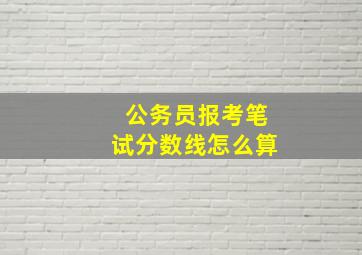 公务员报考笔试分数线怎么算